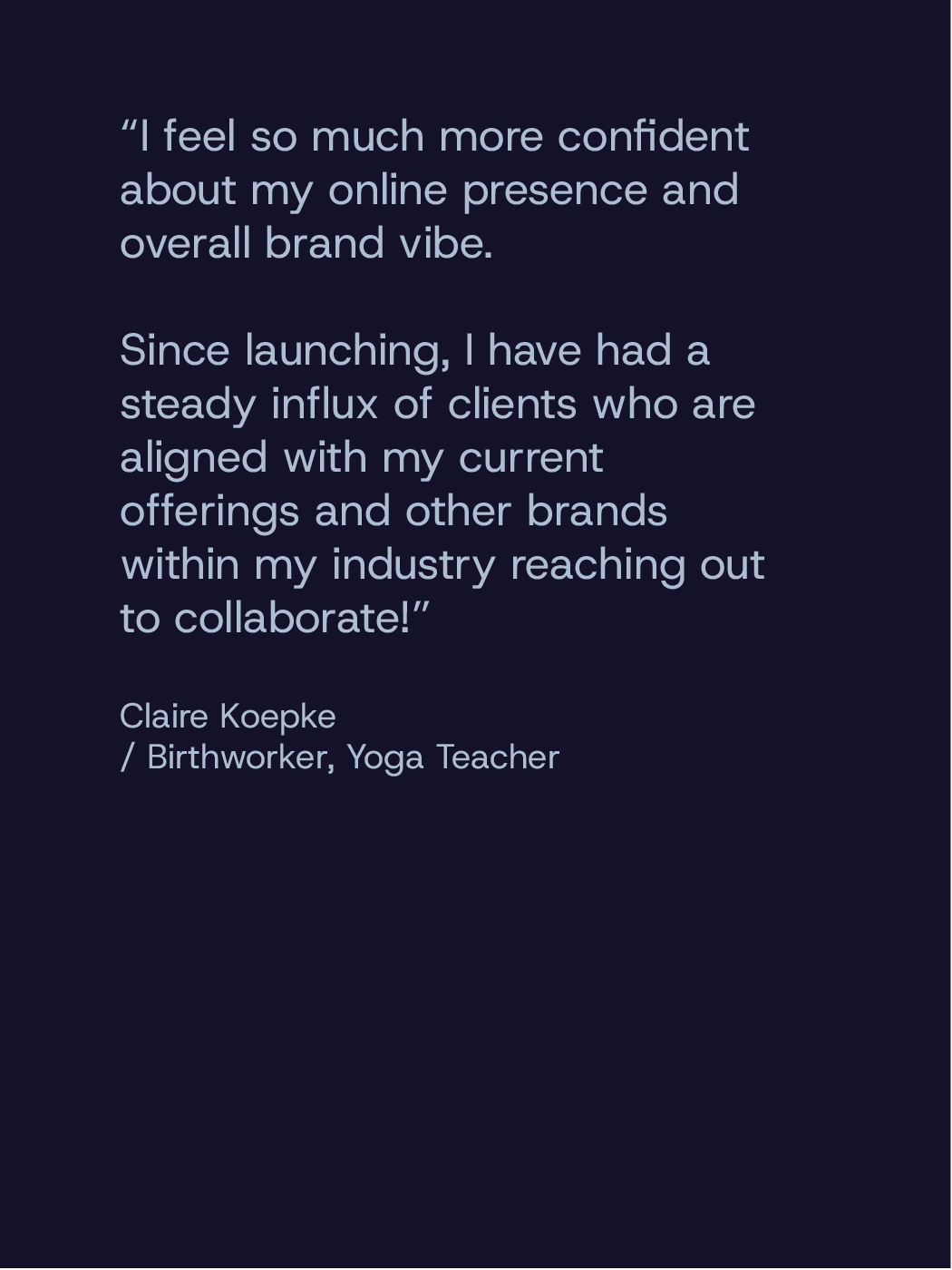 “I feel so much more confident about my online presence and overall brand vibe.

Since launching, I have had a steady influx of clients who are aligned with my current offerings and other brands within my industry reaching out to collaborate!”

Claire Koepke
/ Birthworker, Yoga Teacher